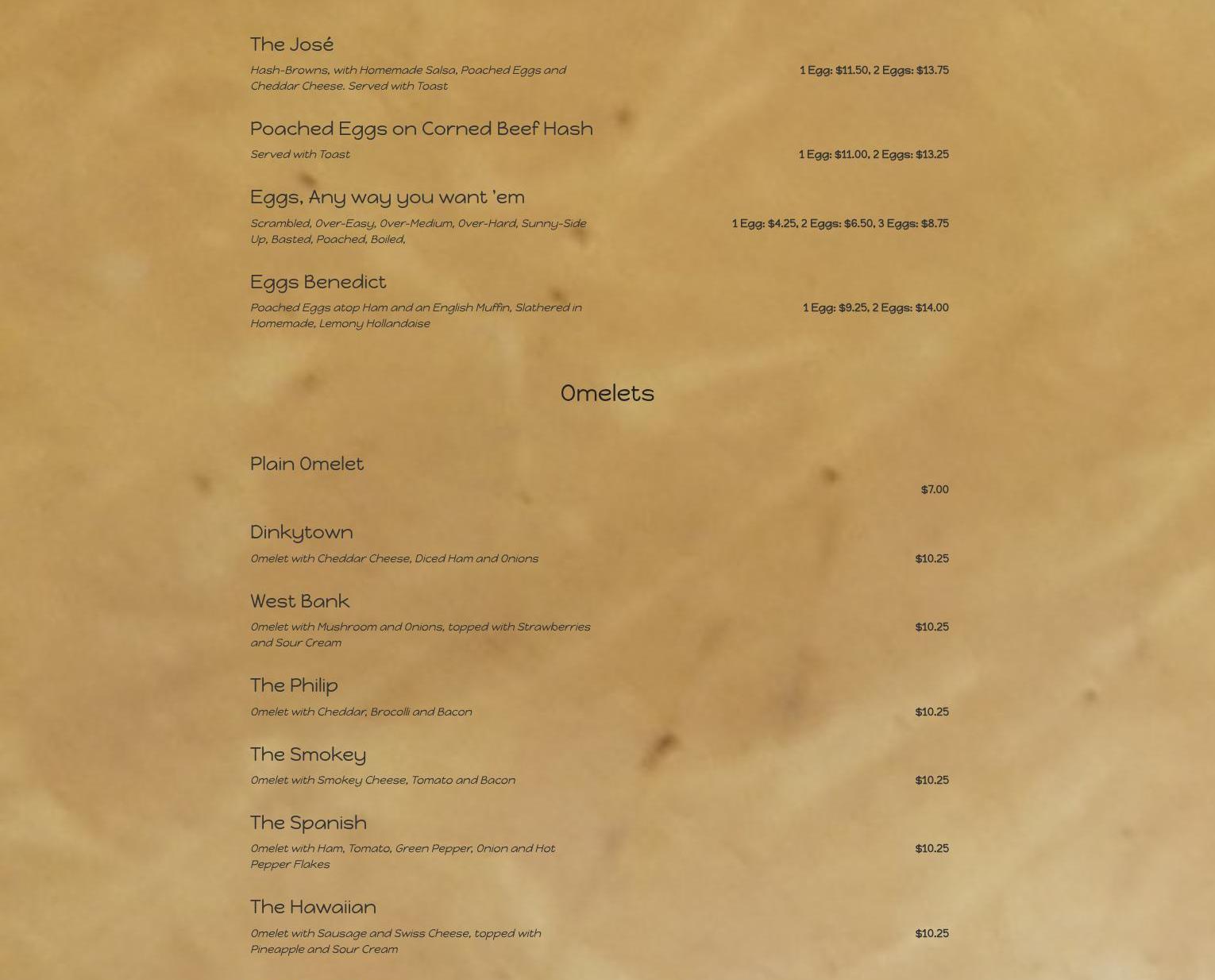 The José
Hash-Browns, with Homemade Salsa, Poached Eggs and Cheddar Cheese. Served with Toast
1 Egg: $11.50, 2 Eggs: $13.75

Poached Eggs on Corned Beef Hash
Served with Toast
1 Egg: $11.00, 2 Eggs: $13.25

Eggs, Any way you want 'em
Scrambled, Over-Easy, Over-Medium, Over-Hard, Sunny-Side Up, Basted, Poached, Boiled,
1 Egg: $4.25, 2 Eggs: $6.50, 3 Eggs: $8.75

Eggs Benedict
Poached Eggs atop Ham and an English Muffin, Slathered in Homemade, Lemony Hollandaise
1 Egg: $9.25, 2 Eggs: $14.00

Omelets

Plain Omelet
$7.00

Dinkytown
Omelet with Cheddar Cheese, Diced Ham and Onions
$10.25

West Bank
Omelet with Mushroom and Onions, topped with Strawberries and Sour Cream
$10.25

The Philip
Omelet with Cheddar, Brocolli and Bacon
$10.25

The Smokey
Omelet with Smokey Cheese, Tomato and Bacon
$10.25

The Spanish
Omelet with Ham, Tomato, Green Pepper, Onion and Hot Pepper Flakes
$10.25

The Hawaiian
Omelet with Sausage and Swiss Cheese, topped with Pineapple and Sour Cream
$10.25